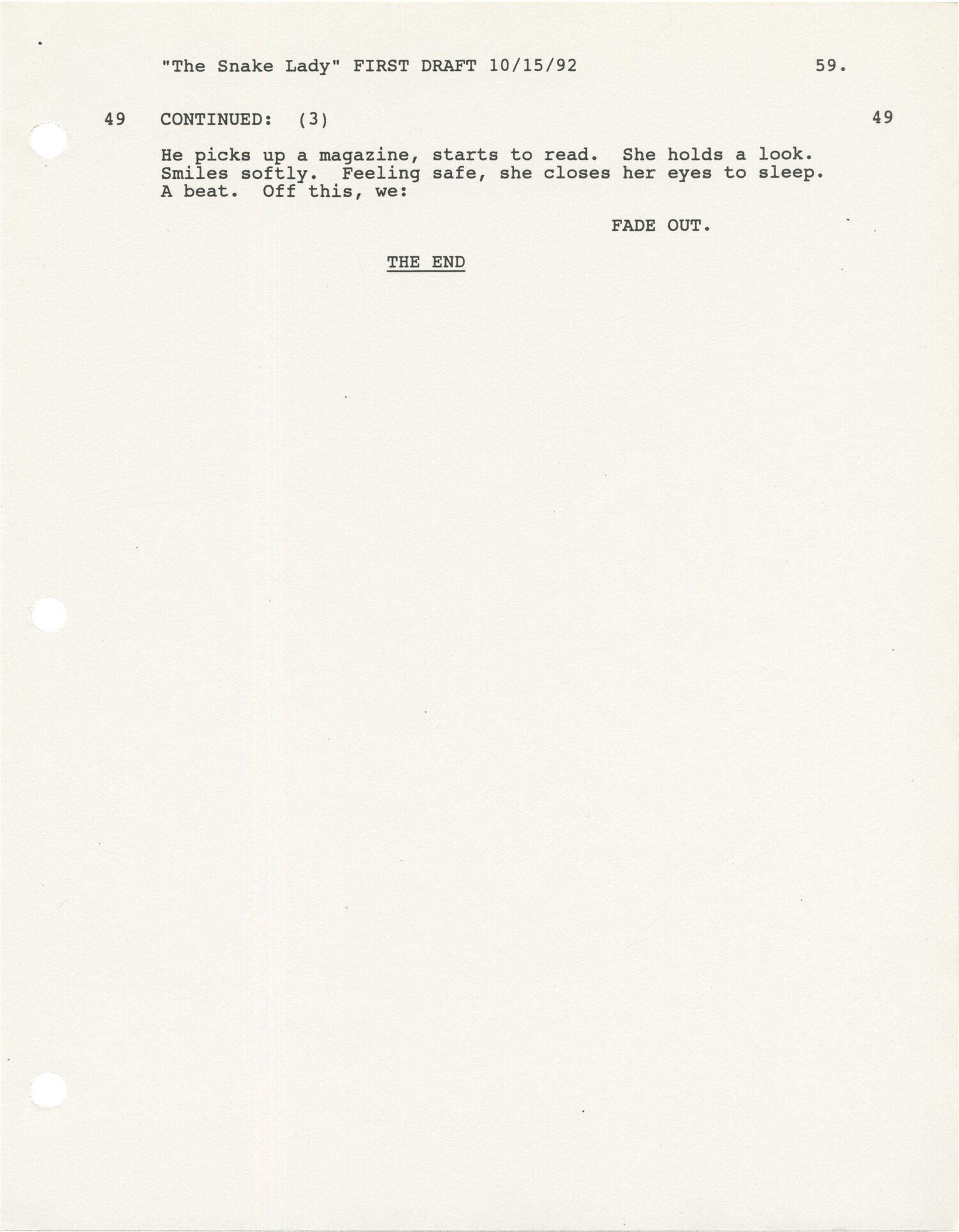 "The Snake Lady" FIRST DRAFT 10/15/92 59.

49 CONTINUED: (3) 49

He picks up a magazine, starts to read. She holds a look. Smiles softly. Feeling safe, she closes her eyes to sleep. A beat. Off this, we:

FADE OUT.

THE END